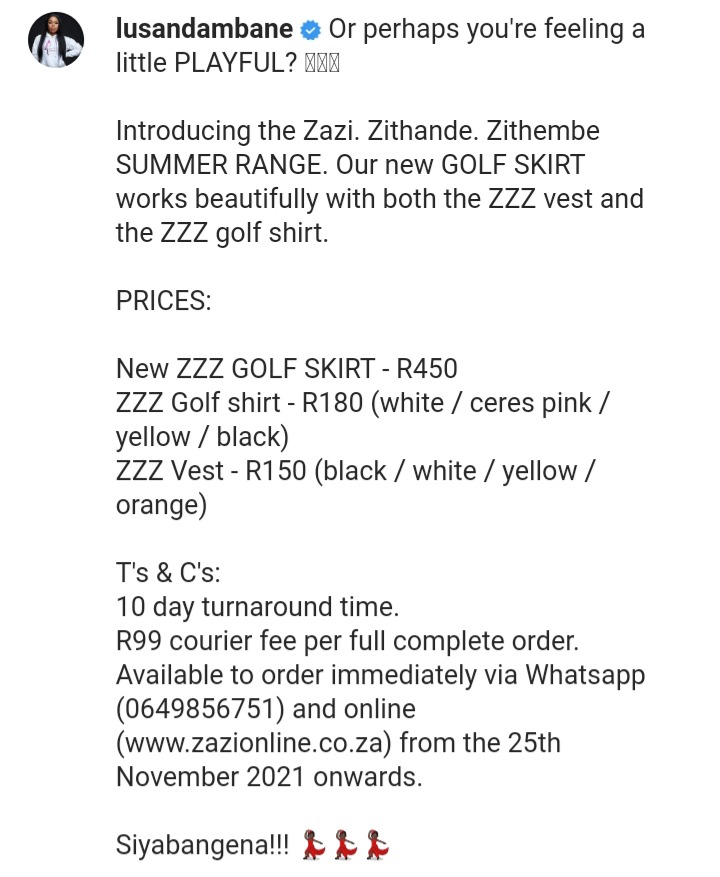 lusandambane Or perhaps you're feeling a little PLAYFUL? 

Introducing the Zazi. Zithande. Zithembe SUMMER RANGE. Our new GOLF SKIRT works beautifully with both the ZZZ vest and the ZZZ golf shirt.

PRICES:

New ZZZ GOLF SKIRT - R450
ZZZ Golf shirt - R180 (white / ceres pink / yellow / black)
ZZZ Vest - R150 (black / white / yellow / orange)

T's & C's:
10 day turnaround time.
R99 courier fee per full complete order.
Available to order immediately via Whatsapp (0649856751) and online (www.zazionline.co.za) from the 25th November 2021 onwards.

Siyabangena!!! 💃💃💃